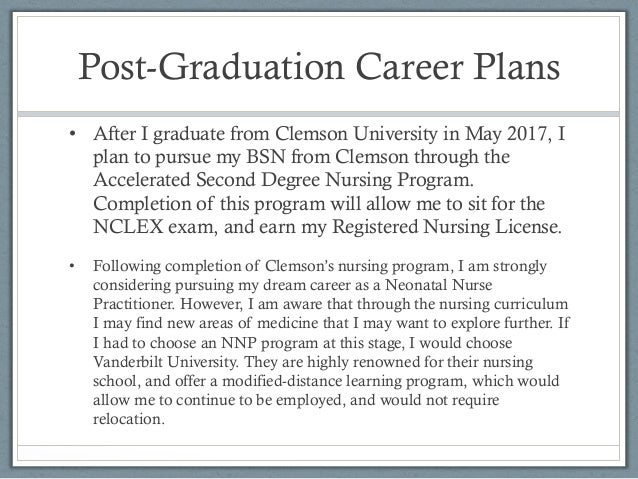 Post-Graduation Career Plans

• After I graduate from Clemson University in May 2017, I plan to pursue my BSN from Clemson through the Accelerated Second Degree Nursing Program. Completion of this program will allow me to sit for the NCLEX exam, and earn my Registered Nursing License.

• Following completion of Clemson's nursing program, I am strongly considering pursuing my dream career as a Neonatal Nurse Practitioner. However, I am aware that through the nursing curriculum I may find new areas of medicine that I may want to explore further. If I had to choose an NNP program at this stage, I would choose Vanderbilt University. They are highly renowned for their nursing school, and offer a modified-distance learning program, which would allow me to continue to be employed, and would not require relocation.